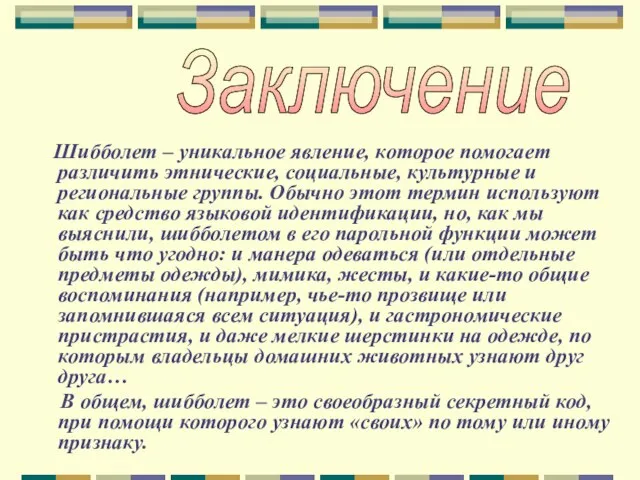 Заключение

Шибболет – уникальное явление, которое помогает различить этнические, социальные, культурные и региональные группы. Обычно этот термин используют как средство языковой идентификации, но, как мы выяснили, шибболетом в его парольной функции может быть что угодно: и манера одеваться (или отдельные предметы одежды), мимика, жесты, и какие-то общие воспоминания (например, чье-то прозвище или запомнившаяся всем ситуация), и гастрономические пристрастия, и даже мелкие шерстинки на одежде, по которым владельцы домашних животных узнают друг друга…

В общем, шибболет – это своеобразный секретный код, при помощи которого узнают «своих» по тому или иному признаку.